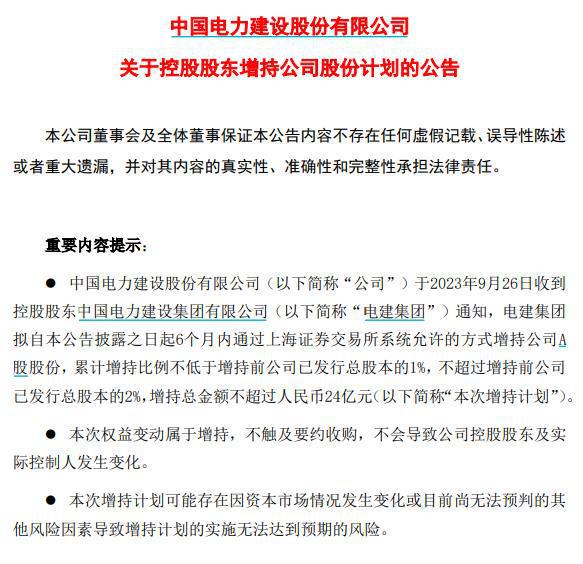 中国电力建设股份有限公司

关于控股股东增持公司股份计划的公告

本公司董事会及全体董事保证本公告内容不存在任何虚假记载、误导性陈述或者重大遗漏，并对其内容的真实性、准确性和完整性承担法律责任。

重要内容提示：

● 中国电力建设股份有限公司（以下简称“公司”）于2023年9月26日收到控股股东中国电力建设集团有限公司（以下简称“电建集团”）通知，电建集团拟自本公告披露之日起6个月内通过上海证券交易所系统允许的方式增持公司A股股份，累计增持比例不低于增持前公司已发行总股本的1%，不超过增持前公司已发行总股本的2%，增持总金额不超过人民币24亿元（以下简称“本次增持计划”）。

● 本次权益变动属于增持，不触及要约收购，不会导致公司控股股东及实际控制人发生变化。

● 本次增持计划可能存在因资本市场情况发生变化或目前尚无法预判的其他风险因素导致增持计划的实施无法达到预期的风险。